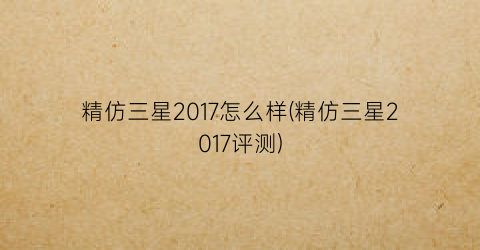 精仿三星2017怎么样(精仿三星2017评测)